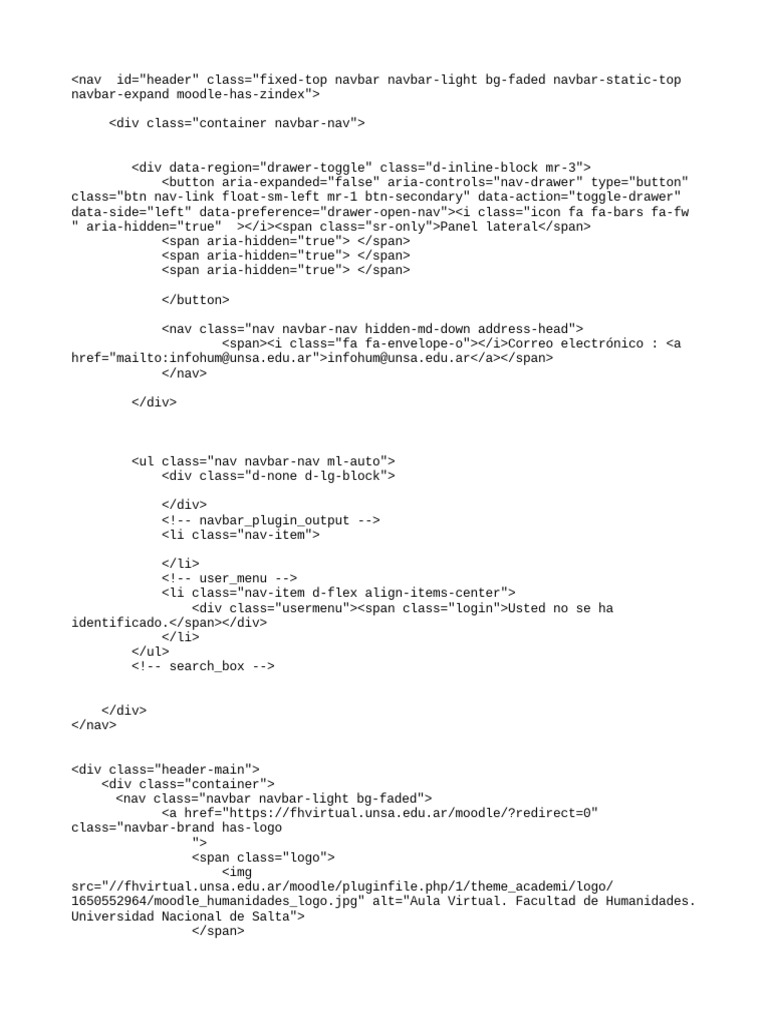 <nav id="header" class="fixed-top navbar navbar-light bg-faded navbar-static-top navbar-expand moodle-has-zindex">

<div class="container navbar-nav">

<div data-region="drawer-toggle" class="d-inline-block mr-3">
<button aria-expanded="false" aria-controls="nav-drawer" type="button" class="btn nav-link float-sm-left mr-1 btn-secondary" data-action="toggle-drawer" data-side="left" data-preference="drawer-open-nav"><i class="icon fa fa-bars fa-fw " aria-hidden="true" ></i><span class="sr-only">Panel lateral</span>
<span aria-hidden="true"> </span>
<span aria-hidden="true"> </span>
<span aria-hidden="true"> </span>

</button>

<nav class="nav navbar-nav hidden-md-down address-head">
<span><i class="fa fa-envelope-o"></i>Correo electrónico : <a href="mailto:infohum@unsa.edu.ar">infohum@unsa.edu.ar</a></span>
</nav>

</div>

<ul class="nav navbar-nav ml-auto">
<div class="d-none d-lg-block">

</div>
<!-- navbar_plugin_output -->
<li class="nav-item">

</li>
<!-- user_menu -->
<li class="nav-item d-flex align-items-center">
<div class="usermenu"><span class="login">Usted no se ha identificado.</span></div>
</li>
</ul>
<!-- search_box -->

</div>
</nav>

<div class="header-main">
<div class="container">
<nav class="navbar navbar-light bg-faded">
<a href="https://fhvirtual.unsa.edu.ar/moodle/?redirect=0" class="navbar-brand has-logo
">
<span class="logo">
<img src="//fhvirtual.unsa.edu.ar/moodle/pluginfile.php/1/theme_academi/logo/1650552964/moodle_humanidades_logo.jpg" alt="Aula Virtual. Facultad de Humanidades. Universidad Nacional de Salta">
</span>